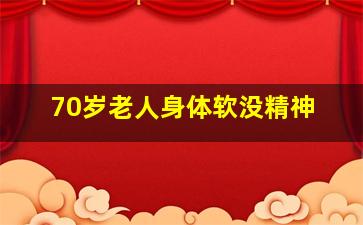 70岁老人身体软没精神